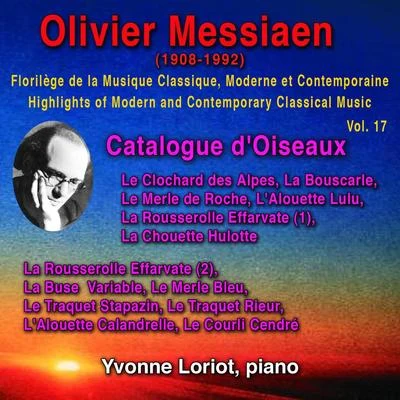 Olivier Messiaen
(1908-1992)
Florilège de la Musique Classique, Moderne et Contemporaine
Highlights of Modern and Contemporary Classical Music

Vol. 17

Catalogue d'Oiseaux

Le Clochard des Alpes, La Bouscarle, Le Merle de Roche, L'Alouette Lulu, La Rousserolle Effarvate (1), La Chouette Hulotte

La Rousserolle Effarvate (2), La Buse Variable, Le Merle Bleu, Le Traquet Stapazin, Le Traquet Rieur, L'Alouette Calandrelle, Le Courli Cendré

Yvonne Loriot, piano